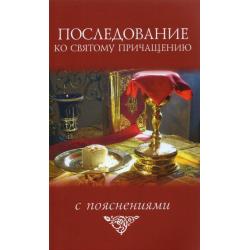 ПОСЛЕДОВАНИЕ
КО СВЯТОМУ ПРИЧАЩЕНИЮ

с пояснениями